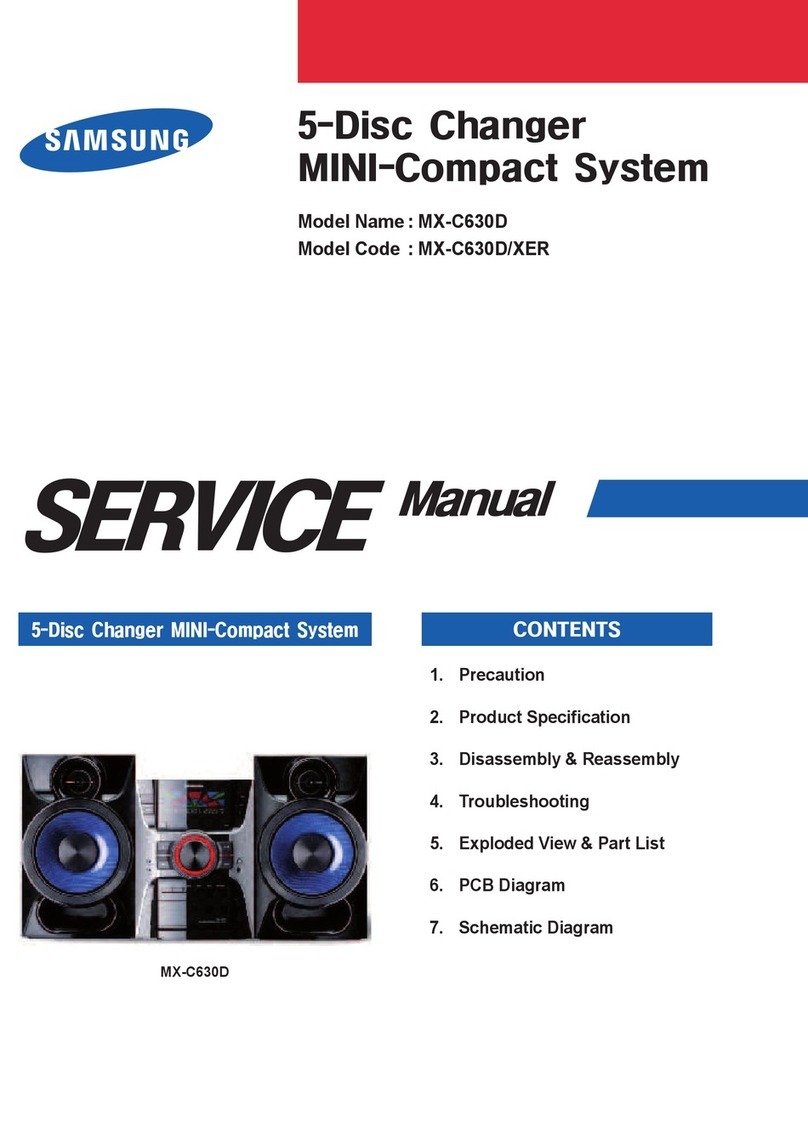 SAMSUNG

5-Disc Changer
MINI-Compact System

Model Name : MX-C630D
Model Code : MX-C630D/XER

SERVICE Manual

5-Disc Changer MINI-Compact System

MX-C630D

CONTENTS

1. Precaution
2. Product Specification
3. Disassembly & Reassembly
4. Troubleshooting
5. Exploded View & Part List
6. PCB Diagram
7. Schematic Diagram